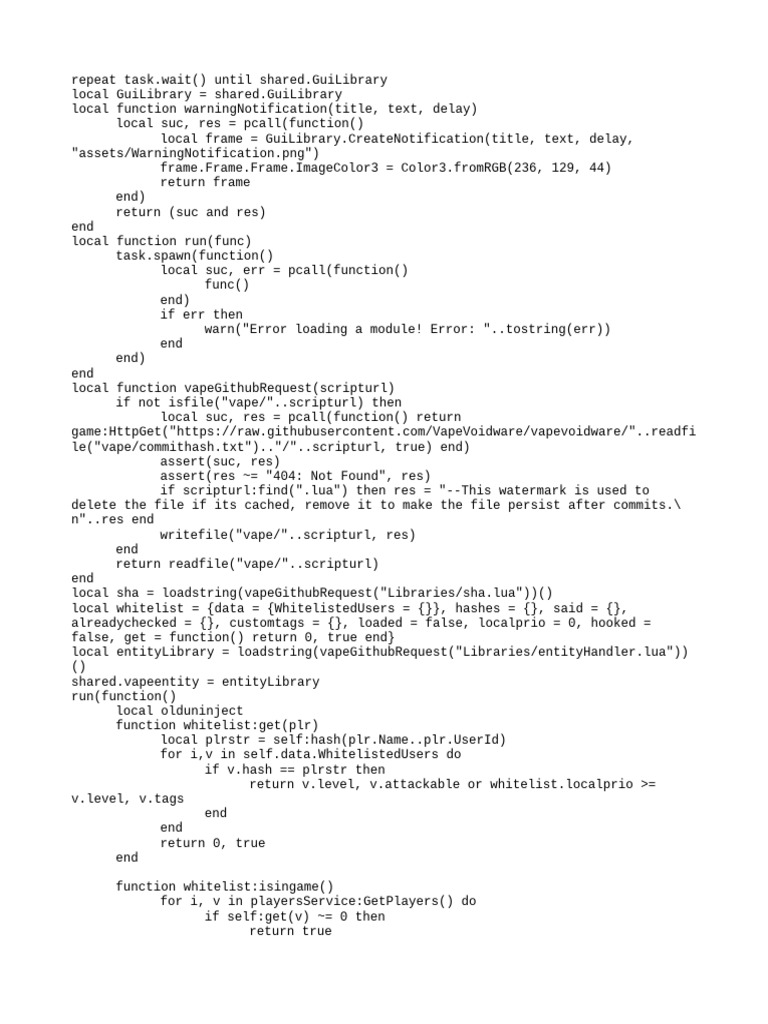 repeat task.wait() until shared.GuiLibrary
local GuiLibrary = shared.GuiLibrary
local function warningNotification(title, text, delay)
	local suc, res = pcall(function()
		local frame = GuiLibrary.CreateNotification(title, text, delay, "assets/WarningNotification.png")
		frame.Frame.Frame.ImageColor3 = Color3.fromRGB(236, 129, 44)
		return frame
	end)
	return (suc and res)
end
local function run(func)
	task.spawn(function()
		local suc, err = pcall(function()
			func()
		end)
		if err then
			warn("Error loading a module! Error: "..tostring(err))
		end
	end)
end
local function vapeGithubRequest(scripturl)
	if not isfile("vape/"..scripturl) then
		local suc, res = pcall(function() return game:HttpGet("https://raw.githubusercontent.com/VapeVoidware/vapevoidware/"..readfile("vape/commithash.txt").."/"..scripturl, true) end)
		assert(suc, res)
		assert(res ~= "404: Not Found", res)
		if scripturl:find(".lua") then res = "--This watermark is used to delete the file if its cached, remove it to make the file persist after commits.\n"..res end
		writefile("vape/"..scripturl, res)
	end
	return readfile("vape/"..scripturl)
end
local sha = loadstring(vapeGithubRequest("Libraries/sha.lua"))()
local whitelist = {data = {WhitelistedUsers = {}}, hashes = {}, said = {}, alreadychecked = {}, customtags = {}, loaded = false, localprio = 0, hooked = false, get = function() return 0, true end}
local entityLibrary = loadstring(vapeGithubRequest("Libraries/entityHandler.lua"))()
shared.vapeentity = entityLibrary
run(function()
	local olduninject
	function whitelist:get(plr)
		local plrstr = self:hash(plr.Name..plr.UserId)
		for i,v in self.data.WhitelistedUsers do
			if v.hash == plrstr then
				return v.level, v.attackable or whitelist.localprio >= v.level, v.tags
			end
		end
		return 0, true
	end

	function whitelist:isingame()
		for i, v in playersService:GetPlayers() do
			if self:get(v) ~= 0 then
				return true